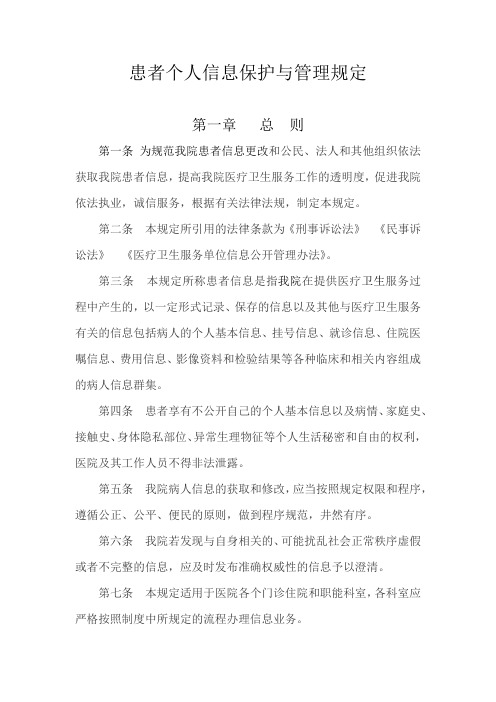 患者个人信息保护与管理规定

第一章　总　则

第一条 为规范我院患者信息更改和公民、法人和其他组织依法获取我院患者信息，提高我院医疗卫生服务工作的透明度，促进我院依法执业，诚信服务，根据有关法律法规，制定本规定。

第二条　本规定所引用的法律条款为《刑事诉讼法》　《民事诉讼法》　《医疗卫生服务单位信息公开管理办法》。

第三条　本规定所称患者信息是指我院在提供医疗卫生服务过程中产生的，以一定形式记录、保存的信息以及其他与医疗卫生服务有关的信息包括病人的个人基本信息、挂号信息、就诊信息、住院医嘱信息、费用信息、影像资料和检验结果等各种临床和相关内容组成的病人信息群集。

第四条　患者享有不公开自己的个人基本信息以及病情、家庭史、接触史、身体隐私部位、异常生理物征等个人生活秘密和自由的权利，医院及其工作人员不得非法泄露。

第五条　我院病人信息的获取和修改，应当按照规定权限和程序，遵循公正、公平、便民的原则，做到程序规范，井然有序。

第六条　我院若发现与自身相关的、可能扰乱社会正常秩序虚假或者不完整的信息，应及时发布准确权威性的信息予以澄清。

第七条　本规定适用于医院各个门诊住院和职能科室，各科室应严格按照制度中所规定的流程办理信息业务。